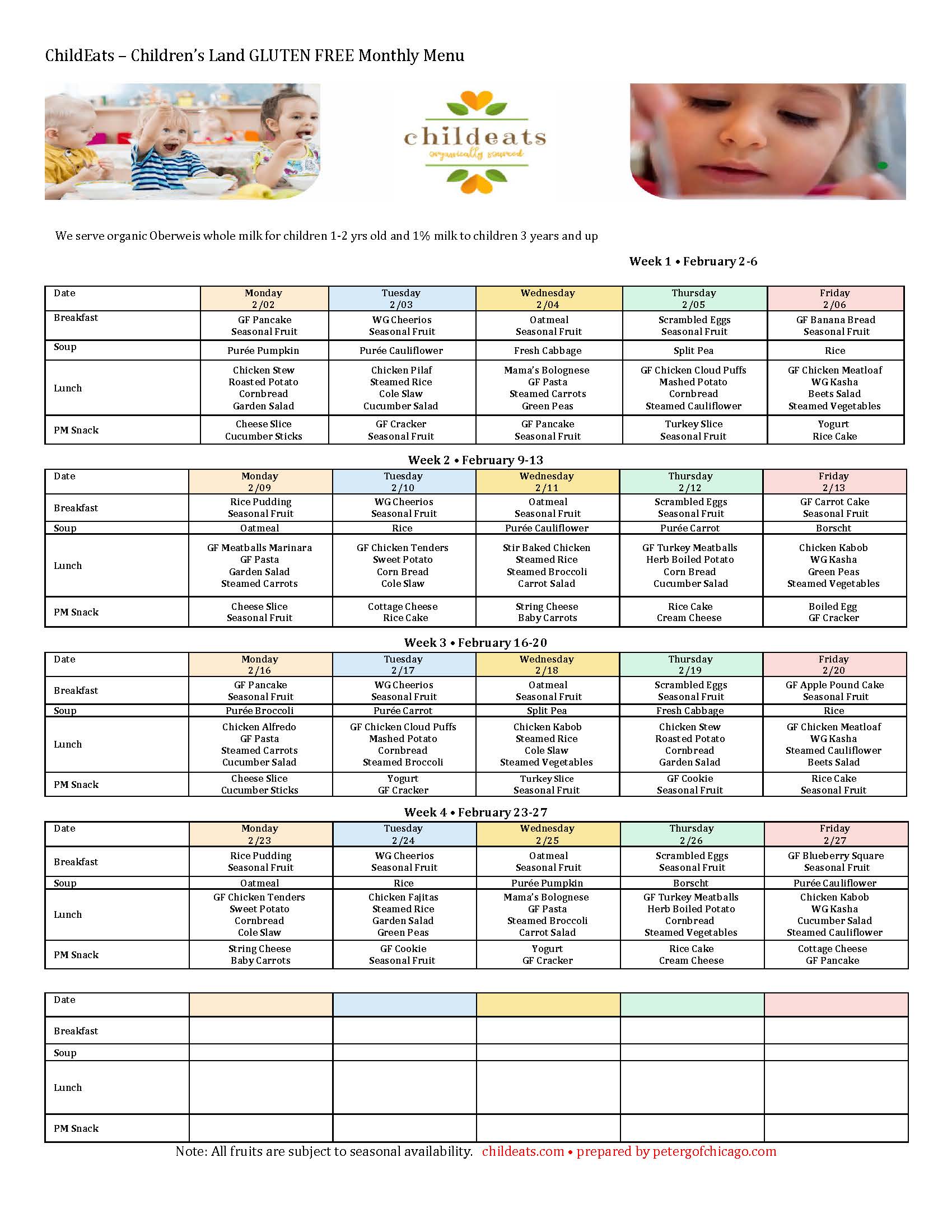 ChildEats – Children's Land GLUTEN FREE Monthly Menu

childeats
organically sourced

We serve organic Oberweis whole milk for children 1-2 yrs old and 1% milk to children 3 years and up

Week 1 • February 2-6

| Date | Monday 2/02 | Tuesday 2/03 | Wednesday 2/04 | Thursday 2/05 | Friday 2/06 |
|---|---|---|---|---|---|
| Breakfast | GF Pancake Seasonal Fruit | WG Cheerios Seasonal Fruit | Oatmeal Seasonal Fruit | Scrambled Eggs Seasonal Fruit | GF Banana Bread Seasonal Fruit |
| Soup | Purée Pumpkin | Purée Cauliflower | Fresh Cabbage | Split Pea | Rice |
| Lunch | Chicken Stew Roasted Potato Cornbread Garden Salad | Chicken Pilaf Steamed Rice Cole Slaw Cucumber Salad | Mama's Bolognese GF Pasta Steamed Carrots Green Peas | GF Chicken Cloud Puffs Mashed Potato Cornbread Steamed Cauliflower | GF Chicken Meatloaf WG Kasha Beets Salad Steamed Vegetables |
| PM Snack | Cheese Slice Cucumber Sticks | GF Cracker Seasonal Fruit | GF Pancake Seasonal Fruit | Turkey Slice Seasonal Fruit | Yogurt Rice Cake |

Week 2 • February 9-13

| Date | Monday 2/09 | Tuesday 2/10 | Wednesday 2/11 | Thursday 2/12 | Friday 2/13 |
|---|---|---|---|---|---|
| Breakfast | Rice Pudding Seasonal Fruit | WG Cheerios Seasonal Fruit | Oatmeal Seasonal Fruit | Scrambled Eggs Seasonal Fruit | GF Carrot Cake Seasonal Fruit |
| Soup | Oatmeal | Rice | Purée Cauliflower | Purée Carrot | Borscht |
| Lunch | GF Meatballs Marinara GF Pasta Garden Salad Steamed Carrots | GF Chicken Tenders Sweet Potato Corn Bread Cole Slaw | Stir Baked Chicken Steamed Rice Steamed Broccoli Carrot Salad | GF Turkey Meatballs Herb Boiled Potato Corn Bread Cucumber Salad | Chicken Kabob WG Kasha Green Peas Steamed Vegetables |
| PM Snack | Cheese Slice Seasonal Fruit | Cottage Cheese Rice Cake | String Cheese Baby Carrots | Rice Cake Cream Cheese | Boiled Egg GF Cracker |

Week 3 • February 16-20

| Date | Monday 2/16 | Tuesday 2/17 | Wednesday 2/18 | Thursday 2/19 | Friday 2/20 |
|---|---|---|---|---|---|
| Breakfast | GF Pancake Seasonal Fruit | WG Cheerios Seasonal Fruit | Oatmeal Seasonal Fruit | Scrambled Eggs Seasonal Fruit | GF Apple Pound Cake Seasonal Fruit |
| Soup | Purée Broccoli | Purée Carrot | Split Pea | Fresh Cabbage | Rice |
| Lunch | Chicken Alfredo GF Pasta Steamed Carrots Cucumber Salad | GF Chicken Cloud Puffs Mashed Potato Cornbread Steamed Broccoli | Chicken Kabob Steamed Rice Cole Slaw Steamed Vegetables | Chicken Stew Roasted Potato Cornbread Garden Salad | GF Chicken Meatloaf WG Kasha Steamed Cauliflower Beets Salad |
| PM Snack | Cheese Slice Cucumber Sticks | Yogurt GF Cracker | Turkey Slice Seasonal Fruit | GF Cookie Seasonal Fruit | Rice Cake Seasonal Fruit |

Week 4 • February 23-27

| Date | Monday 2/23 | Tuesday 2/24 | Wednesday 2/25 | Thursday 2/26 | Friday 2/27 |
|---|---|---|---|---|---|
| Breakfast | Rice Pudding Seasonal Fruit | WG Cheerios Seasonal Fruit | Oatmeal Seasonal Fruit | Scrambled Eggs Seasonal Fruit | GF Blueberry Square Seasonal Fruit |
| Soup | Oatmeal | Rice | Purée Pumpkin | Borscht | Purée Cauliflower |
| Lunch | GF Chicken Tenders Sweet Potato Cornbread Cole Slaw | Chicken Fajitas Steamed Rice Garden Salad Green Peas | Mama's Bolognese GF Pasta Steamed Broccoli Carrot Salad | GF Turkey Meatballs Herb Boiled Potato Cornbread Steamed Vegetables | Chicken Kabob WG Kasha Cucumber Salad Steamed Cauliflower |
| PM Snack | String Cheese Baby Carrots | GF Cookie Seasonal Fruit | Yogurt GF Cracker | Rice Cake Cream Cheese | Cottage Cheese GF Pancake |

| Date | | | | | |
|---|---|---|---|---|---|
| Breakfast | | | | | |
| Soup | | | | | |
| Lunch | | | | | |
| PM Snack | | | | | |

Note: All fruits are subject to seasonal availability. childeats.com • prepared by petergofchicago.com